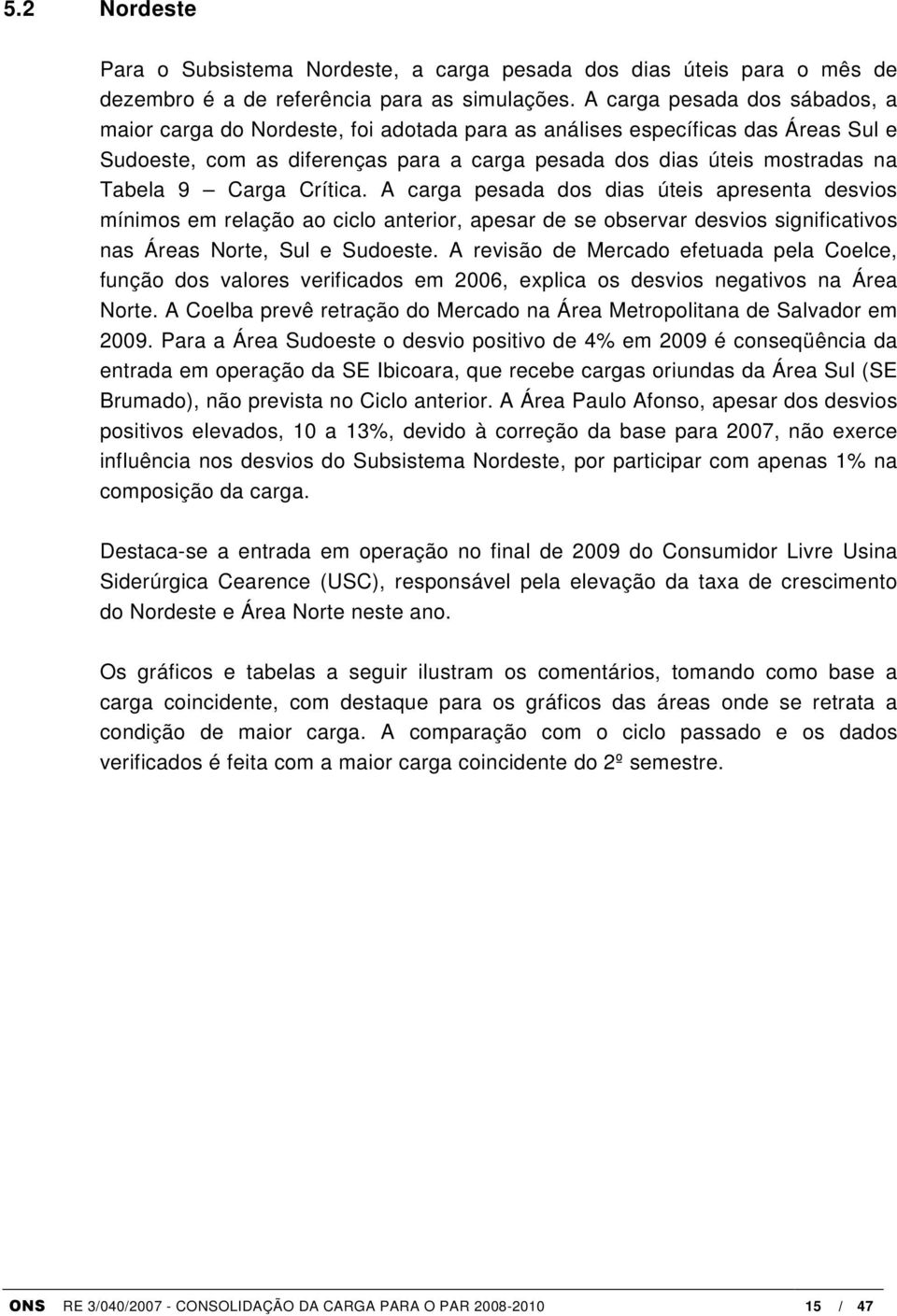 5.2 Nordeste

Para o Subsistema Nordeste, a carga pesada dos dias úteis para o mês de dezembro é a de referência para as simulações. A carga pesada dos sábados, a maior carga do Nordeste, foi adotada para as análises específicas das Áreas Sul e Sudoeste, com as diferenças para a carga pesada dos dias úteis mostradas na Tabela 9 — Carga Crítica. A carga pesada dos dias úteis apresenta desvios mínimos em relação ao ciclo anterior, apesar de se observar desvios significativos nas Áreas Norte, Sul e Sudoeste. A revisão de Mercado efetuada pela Coelce, função dos valores verificados em 2006, explica os desvios negativos na Área Norte. A Coelba prevê retração do Mercado na Área Metropolitana de Salvador em 2009. Para a Área Sudoeste o desvio positivo de 4% em 2009 é conseqüência da entrada em operação da SE Ibicoara, que recebe cargas oriundas da Área Sul (SE Brumado), não prevista no Ciclo anterior. A Área Paulo Afonso, apesar dos desvios positivos elevados, 10 a 13%, devido à correção da base para 2007, não exerce influência nos desvios do Subsistema Nordeste, por participar com apenas 1% na composição da carga.

Destaca-se a entrada em operação no final de 2009 do Consumidor Livre Usina Siderúrgica Cearence (USC), responsável pela elevação da taxa de crescimento do Nordeste e Área Norte neste ano.

Os gráficos e tabelas a seguir ilustram os comentários, tomando como base a carga coincidente, com destaque para os gráficos das áreas onde se retrata a condição de maior carga. A comparação com o ciclo passado e os dados verificados é feita com a maior carga coincidente do 2º semestre.

ONS RE 3/040/2007 - CONSOLIDAÇÃO DA CARGA PARA O PAR 2008-2010 15 / 47